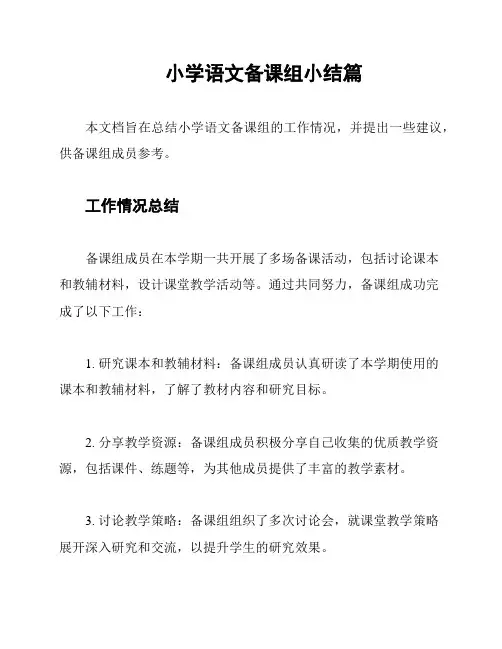 小学语文备课组小结篇

本文档旨在总结小学语文备课组的工作情况，并提出一些建议，供备课组成员参考。

工作情况总结

备课组成员在本学期一共开展了多场备课活动，包括讨论课本和教辅材料，设计课堂教学活动等。通过共同努力，备课组成功完成了以下工作：

1. 研究课本和教辅材料：备课组成员认真研读了本学期使用的课本和教辅材料，了解了教材内容和研究目标。

2. 分享教学资源：备课组成员积极分享自己收集的优质教学资源，包括课件、练题等，为其他成员提供了丰富的教学素材。

3. 讨论教学策略：备课组组织了多次讨论会，就课堂教学策略展开深入研究和交流，以提升学生的研究效果。